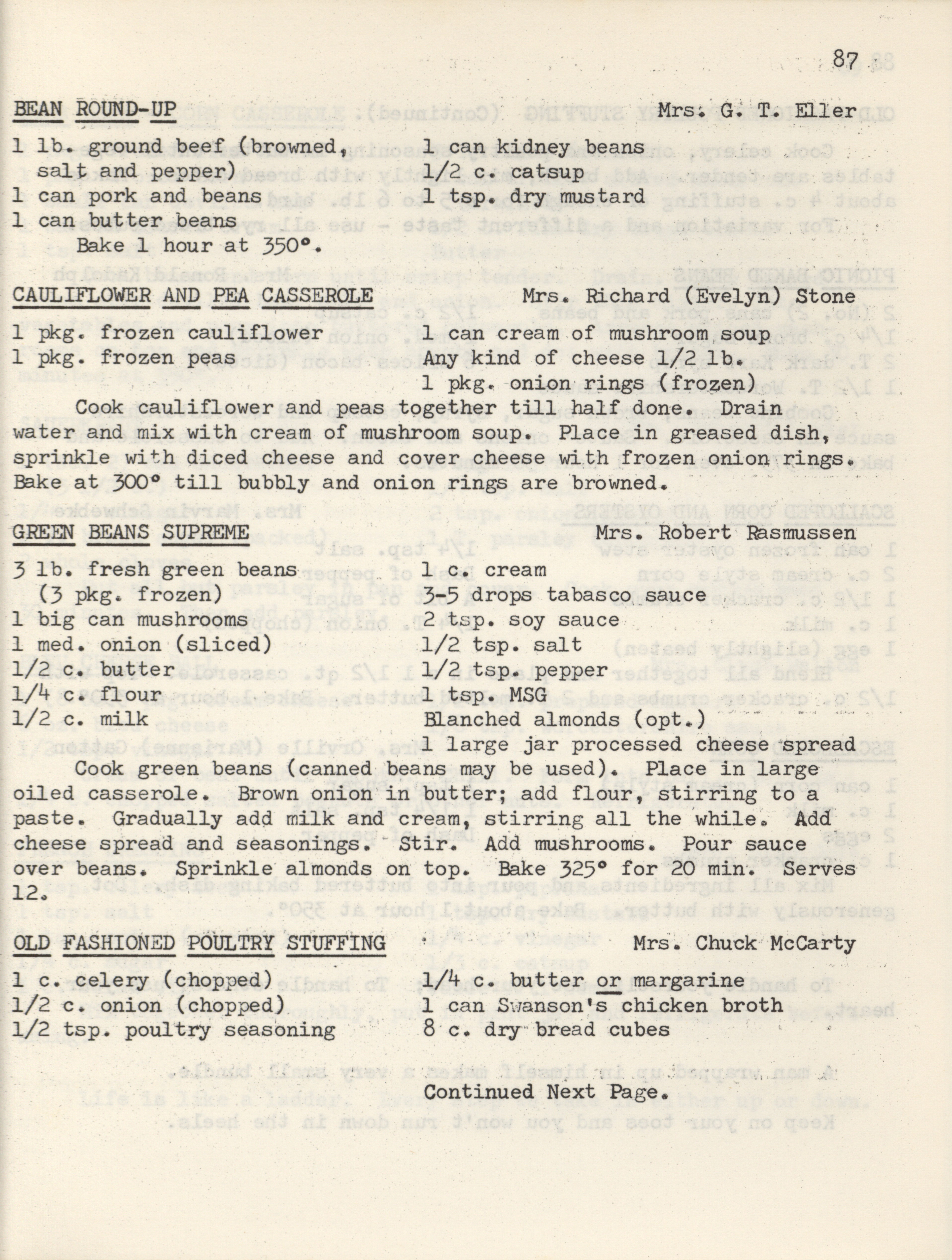 87

BEAN ROUND-UP Mrs. G. T. Eller

1 lb. ground beef (browned, salt and pepper)
1 can pork and beans
1 can butter beans
1 can kidney beans
1/2 c. catsup
1 tsp. dry mustard

Bake 1 hour at 350°.

CAULIFLOWER AND PEA CASSEROLE Mrs. Richard (Evelyn) Stone

1 pkg. frozen cauliflower
1 pkg. frozen peas
1 can cream of mushroom soup
Any kind of cheese 1/2 lb.
1 pkg. onion rings (frozen)

Cook cauliflower and peas together till half done. Drain water and mix with cream of mushroom soup. Place in greased dish, sprinkle with diced cheese and cover cheese with frozen onion rings. Bake at 300° till bubbly and onion rings are browned.

GREEN BEANS SUPREME Mrs. Robert Rasmussen

3 lb. fresh green beans (3 pkg. frozen)
1 big can mushrooms
1 med. onion (sliced)
1/2 c. butter
1/4 c. flour
1/2 c. milk
1 c. cream
3-5 drops tabasco sauce
2 tsp. soy sauce
1/2 tsp. salt
1/2 tsp. pepper
1 tsp. MSG
Blanched almonds (opt.)
1 large jar processed cheese spread

Cook green beans (canned beans may be used). Place in large oiled casserole. Brown onion in butter; add flour, stirring to a paste. Gradually add milk and cream, stirring all the while. Add cheese spread and seasonings. Stir. Add mushrooms. Pour sauce over beans. Sprinkle almonds on top. Bake 325° for 20 min. Serves 12.

OLD FASHIONED POULTRY STUFFING Mrs. Chuck McCarty

1 c. celery (chopped)
1/2 c. onion (chopped)
1/2 tsp. poultry seasoning
1/4 c. butter or margarine
1 can Swanson's chicken broth
8 c. dry bread cubes

Continued Next Page.